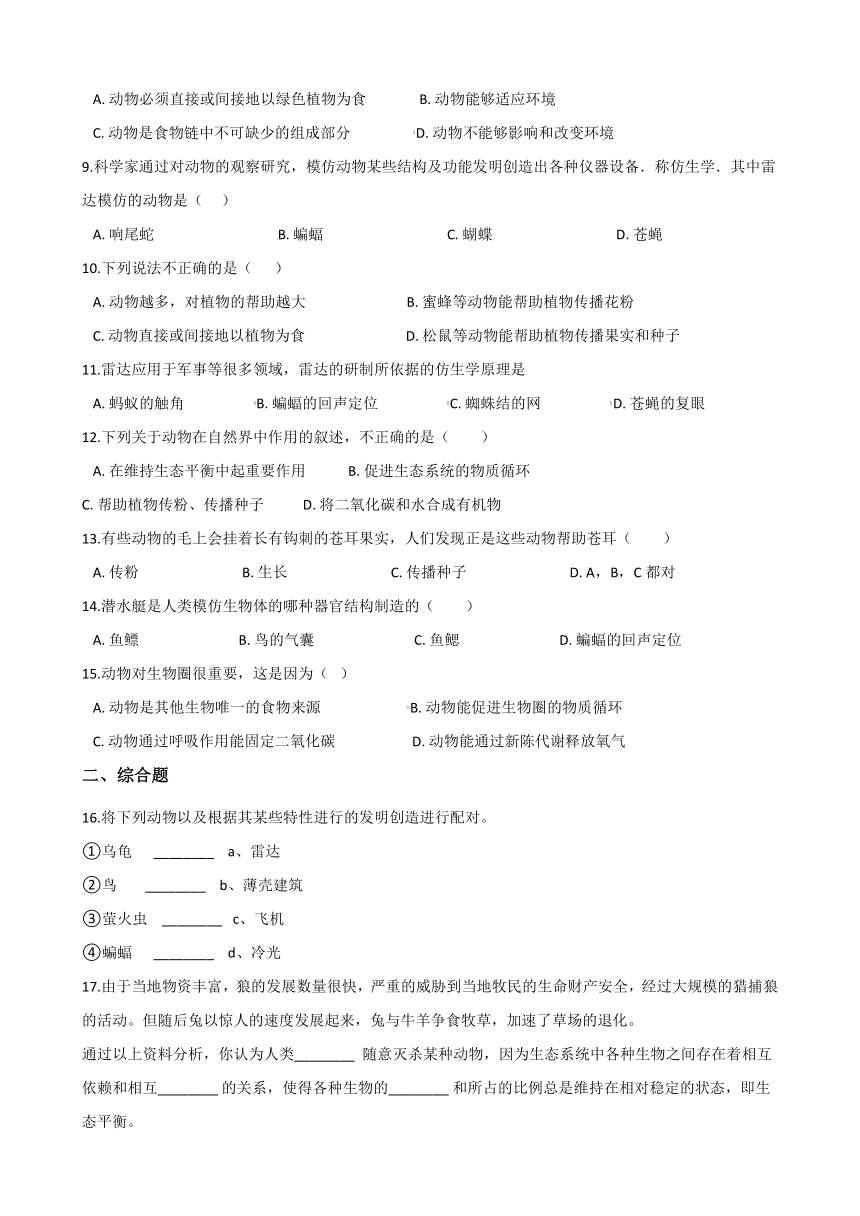 A. 动物必须直接或间接地以绿色植物为食　　B. 动物能够适应环境
C. 动物是食物链中不可缺少的组成部分　　D. 动物不能够影响和改变环境

9.科学家通过对动物的观察研究，模仿动物某些结构及功能发明创造出各种仪器设备．称仿生学．其中雷达模仿的动物是（　）
A. 响尾蛇　　B. 蝙蝠　　C. 蝴蝶　　D. 苍蝇

10.下列说法不正确的是（　　）
A. 动物越多，对植物的帮助越大　　B. 蜜蜂等动物能帮助植物传播花粉
C. 动物直接或间接地以植物为食　　D. 松鼠等动物能帮助植物传播果实和种子

11.雷达应用于军事等很多领域，雷达的研制所依据的仿生学原理是
A. 蚂蚁的触角　　B. 蝙蝠的回声定位　　C. 蜘蛛结的网　　D. 苍蝇的复眼

12.下列关于动物在自然界中作用的叙述，不正确的是（　　）
A. 在维持生态平衡中起重要作用　　B. 促进生态系统的物质循环
C. 帮助植物传粉、传播种子　　D. 将二氧化碳和水合成有机物

13.有些动物的毛上会挂着长有钩刺的苍耳果实，人们发现正是这些动物帮助苍耳（　　）
A. 传粉　　B. 生长　　C. 传播种子　　D. A，B，C 都对

14.潜水艇是人类模仿生物体的哪种器官结构制造的（　　）
A. 鱼鳔　　B. 鸟的气囊　　C. 鱼鳃　　D. 蝙蝠的回声定位

15.动物对生物圈很重要，这是因为（　）
A. 动物是其他生物唯一的食物来源　　B. 动物能促进生物圈的物质循环
C. 动物通过呼吸作用能固定二氧化碳　　D. 动物能通过新陈代谢释放氧气

二、综合题

16.将下列动物以及根据其某些特性进行的发明创造进行配对。
①乌龟　________　a、雷达
②鸟　________　b、薄壳建筑
③萤火虫　________　c、飞机
④蝙蝠　________　d、冷光

17.由于当地物资丰富，狼的发展数量很快，严重的威胁到当地牧民的生命财产安全，经过大规模的猎捕狼的活动。但随后兔以惊人的速度发展起来，兔与牛羊争食牧草，加速了草场的退化。
通过以上资料分析，你认为人类________ 随意灭杀某种动物，因为生态系统中各种生物之间存在着相互依赖和相互________ 的关系，使得各种生物的________ 和所占的比例总是维持在相对稳定的状态，即生态平衡。